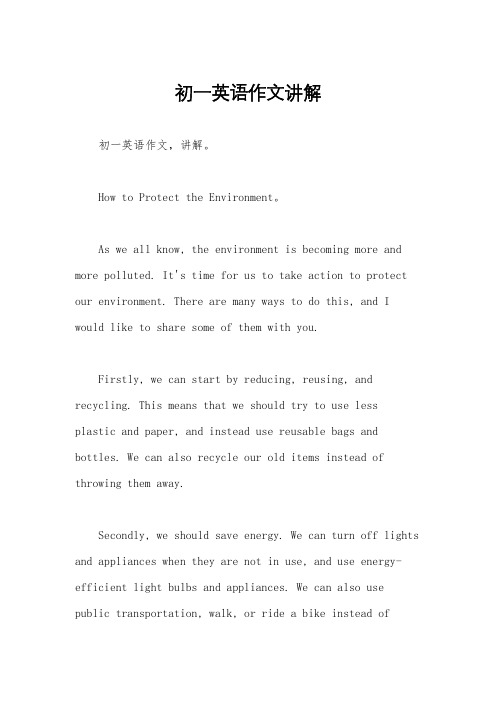 初一英语作文讲解

初一英语作文，讲解。

How to Protect the Environment。

As we all know, the environment is becoming more and more polluted. It's time for us to take action to protect our environment. There are many ways to do this, and I would like to share some of them with you.

Firstly, we can start by reducing, reusing, and recycling. This means that we should try to use less plastic and paper, and instead use reusable bags and bottles. We can also recycle our old items instead of throwing them away.

Secondly, we should save energy. We can turn off lights and appliances when they are not in use, and use energy-efficient light bulbs and appliances. We can also use public transportation, walk, or ride a bike instead of